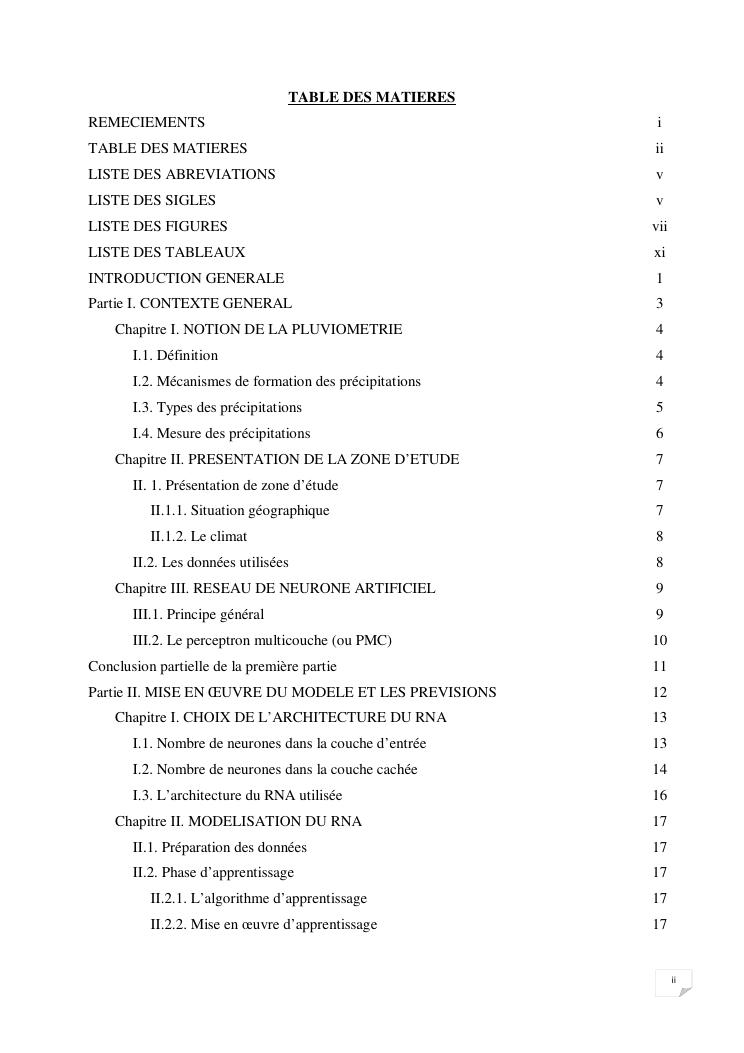 TABLE DES MATIERES

REMECIEMENTS i
TABLE DES MATIERES ii
LISTE DES ABREVIATIONS v
LISTE DES SIGLES v
LISTE DES FIGURES vii
LISTE DES TABLEAUX xi
INTRODUCTION GENERALE 1
Partie I. CONTEXTE GENERAL 3
Chapitre I. NOTION DE LA PLUVIOMETRIE 4
I.1. Définition 4
I.2. Mécanismes de formation des précipitations 4
I.3. Types des précipitations 5
I.4. Mesure des précipitations 6
Chapitre II. PRESENTATION DE LA ZONE D'ETUDE 7
II. 1. Présentation de zone d'étude 7
II.1.1. Situation géographique 7
II.1.2. Le climat 8
II.2. Les données utilisées 8
Chapitre III. RESEAU DE NEURONE ARTIFICIEL 9
III.1. Principe général 9
III.2. Le perceptron multicouche (ou PMC) 10
Conclusion partielle de la première partie 11
Partie II. MISE EN ŒUVRE DU MODELE ET LES PREVISIONS 12
Chapitre I. CHOIX DE L'ARCHITECTURE DU RNA 13
I.1. Nombre de neurones dans la couche d'entrée 13
I.2. Nombre de neurones dans la couche cachée 14
I.3. L'architecture du RNA utilisée 16
Chapitre II. MODELISATION DU RNA 17
II.1. Préparation des données 17
II.2. Phase d'apprentissage 17
II.2.1. L'algorithme d'apprentissage 17
II.2.2. Mise en œuvre d'apprentissage 17

ii